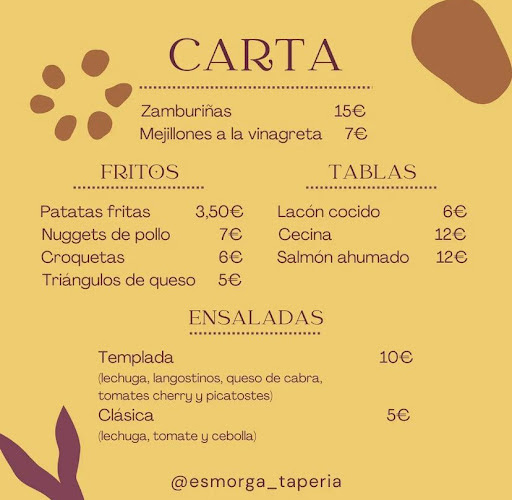 CARTA

Zamburiñas 15€
Mejillones a la vinagreta 7€

FRITOS

Patatas fritas 3,50€
Nuggets de pollo 7€
Croquetas 6€
Triángulos de queso 5€

TABLAS

Lacón cocido 6€
Cecina 12€
Salmón ahumado 12€

ENSALADAS

Templada 10€
(lechuga, langostinos, queso de cabra, tomates cherry y picatostes)
Clásica 5€
(lechuga, tomate y cebolla)

@esmorga_taperia